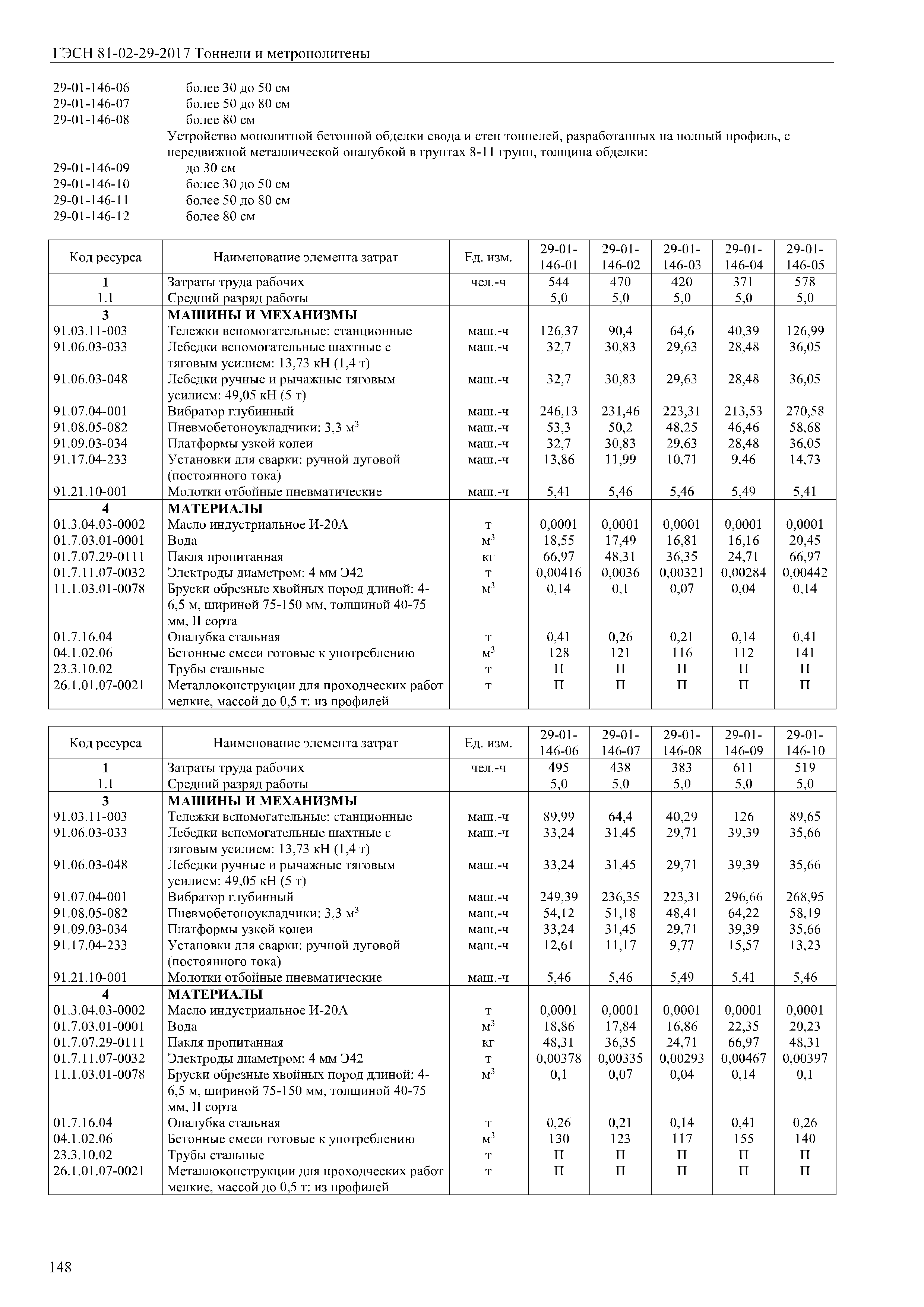 ГЭСН 81-02-29-2017 Тоннели и метрополитены

29-01-146-06 более 30 до 50 см
29-01-146-07 более 50 до 80 см
29-01-146-08 более 80 см
Устройство монолитной бетонной обделки свода и стен тоннелей, разработанных на полный профиль, с передвижной металлической опалубкой в грунтах 8-11 групп, толщина обделки:
29-01-146-09 до 30 см
29-01-146-10 более 30 до 50 см
29-01-146-11 более 50 до 80 см
29-01-146-12 более 80 см

| Код ресурса | Наименование элемента затрат | Ед. изм. | 29-01-146-01 | 29-01-146-02 | 29-01-146-03 | 29-01-146-04 | 29-01-146-05 |
|---|---|---|---|---|---|---|---|
| 1 | Затраты труда рабочих | чел.-ч | 544 | 470 | 420 | 371 | 578 |
| 1.1 | Средний разряд работы | | 5,0 | 5,0 | 5,0 | 5,0 | 5,0 |
| 3 | МАШИНЫ И МЕХАНИЗМЫ | | | | | | |
| 91.03.11-003 | Тележки вспомогательные: станционные | маш.-ч | 126,37 | 90,4 | 64,6 | 40,39 | 126,99 |
| 91.06.03-033 | Лебедки вспомогательные шахтные с тяговым усилием: 13,73 кН (1,4 т) | маш.-ч | 32,7 | 30,83 | 29,63 | 28,48 | 36,05 |
| 91.06.03-048 | Лебедки ручные и рычажные тяговым усилием: 49,05 кН (5 т) | маш.-ч | 32,7 | 30,83 | 29,63 | 28,48 | 36,05 |
| 91.07.04-001 | Вибратор глубинный | маш.-ч | 246,13 | 231,46 | 223,31 | 213,53 | 270,58 |
| 91.08.05-082 | Пневмобетоноукладчики: 3,3 $м^3$ | маш.-ч | 53,3 | 50,2 | 48,25 | 46,46 | 58,68 |
| 91.09.03-034 | Платформы узкой колеи | маш.-ч | 32,7 | 30,83 | 29,63 | 28,48 | 36,05 |
| 91.17.04-233 | Установки для сварки: ручной дуговой (постоянного тока) | маш.-ч | 13,86 | 11,99 | 10,71 | 9,46 | 14,73 |
| 91.21.10-001 | Молотки отбойные пневматические | маш.-ч | 5,41 | 5,46 | 5,46 | 5,49 | 5,41 |
| 4 | МАТЕРИАЛЫ | | | | | | |
| 01.3.04.03-0002 | Масло индустриальное И-20А | т | 0,0001 | 0,0001 | 0,0001 | 0,0001 | 0,0001 |
| 01.7.03.01-0001 | Вода | $м^3$ | 18,55 | 17,49 | 16,81 | 16,16 | 20,45 |
| 01.7.07.29-0111 | Пакля пропитанная | кг | 66,97 | 48,31 | 36,35 | 24,71 | 66,97 |
| 01.7.11.07-0032 | Электроды диаметром: 4 мм Э42 | т | 0,00416 | 0,0036 | 0,00321 | 0,00284 | 0,00442 |
| 11.1.03.01-0078 | Бруски обрезные хвойных пород длиной: 4-6,5 м, шириной 75-150 мм, толщиной 40-75 мм, II сорта | $м^3$ | 0,14 | 0,1 | 0,07 | 0,04 | 0,14 |
| 01.7.16.04 | Опалубка стальная | т | 0,41 | 0,26 | 0,21 | 0,14 | 0,41 |
| 04.1.02.06 | Бетонные смеси готовые к употреблению | $м^3$ | 128 | 121 | 116 | 112 | 141 |
| 23.3.10.02 | Трубы стальные | т | П | П | П | П | П |
| 26.1.01.07-0021 | Металлоконструкции для проходческих работ мелкие, массой до 0,5 т: из профилей | т | П | П | П | П | П |

| Код ресурса | Наименование элемента затрат | Ед. изм. | 29-01-146-06 | 29-01-146-07 | 29-01-146-08 | 29-01-146-09 | 29-01-146-10 |
|---|---|---|---|---|---|---|---|
| 1 | Затраты труда рабочих | чел.-ч | 495 | 438 | 383 | 611 | 519 |
| 1.1 | Средний разряд работы | | 5,0 | 5,0 | 5,0 | 5,0 | 5,0 |
| 3 | МАШИНЫ И МЕХАНИЗМЫ | | | | | | |
| 91.03.11-003 | Тележки вспомогательные: станционные | маш.-ч | 89,99 | 64,4 | 40,29 | 126 | 89,65 |
| 91.06.03-033 | Лебедки вспомогательные шахтные с тяговым усилием: 13,73 кН (1,4 т) | маш.-ч | 33,24 | 31,45 | 29,71 | 39,39 | 35,66 |
| 91.06.03-048 | Лебедки ручные и рычажные тяговым усилием: 49,05 кН (5 т) | маш.-ч | 33,24 | 31,45 | 29,71 | 39,39 | 35,66 |
| 91.07.04-001 | Вибратор глубинный | маш.-ч | 249,39 | 236,35 | 223,31 | 296,66 | 268,95 |
| 91.08.05-082 | Пневмобетоноукладчики: 3,3 $м^3$ | маш.-ч | 54,12 | 51,18 | 48,41 | 64,22 | 58,19 |
| 91.09.03-034 | Платформы узкой колеи | маш.-ч | 33,24 | 31,45 | 29,71 | 39,39 | 35,66 |
| 91.17.04-233 | Установки для сварки: ручной дуговой (постоянного тока) | маш.-ч | 12,61 | 11,17 | 9,77 | 15,57 | 13,23 |
| 91.21.10-001 | Молотки отбойные пневматические | маш.-ч | 5,46 | 5,46 | 5,49 | 5,41 | 5,46 |
| 4 | МАТЕРИАЛЫ | | | | | | |
| 01.3.04.03-0002 | Масло индустриальное И-20А | т | 0,0001 | 0,0001 | 0,0001 | 0,0001 | 0,0001 |
| 01.7.03.01-0001 | Вода | $м^3$ | 18,86 | 17,84 | 16,86 | 22,35 | 20,23 |
| 01.7.07.29-0111 | Пакля пропитанная | кг | 48,31 | 36,35 | 24,71 | 66,97 | 48,31 |
| 01.7.11.07-0032 | Электроды диаметром: 4 мм Э42 | т | 0,00378 | 0,00335 | 0,00293 | 0,00467 | 0,00397 |
| 11.1.03.01-0078 | Бруски обрезные хвойных пород длиной: 4-6,5 м, шириной 75-150 мм, толщиной 40-75 мм, II сорта | $м^3$ | 0,1 | 0,07 | 0,04 | 0,14 | 0,1 |
| 01.7.16.04 | Опалубка стальная | т | 0,26 | 0,21 | 0,14 | 0,41 | 0,26 |
| 04.1.02.06 | Бетонные смеси готовые к употреблению | $м^3$ | 130 | 123 | 117 | 155 | 140 |
| 23.3.10.02 | Трубы стальные | т | П | П | П | П | П |
| 26.1.01.07-0021 | Металлоконструкции для проходческих работ мелкие, массой до 0,5 т: из профилей | т | П | П | П | П | П |

148